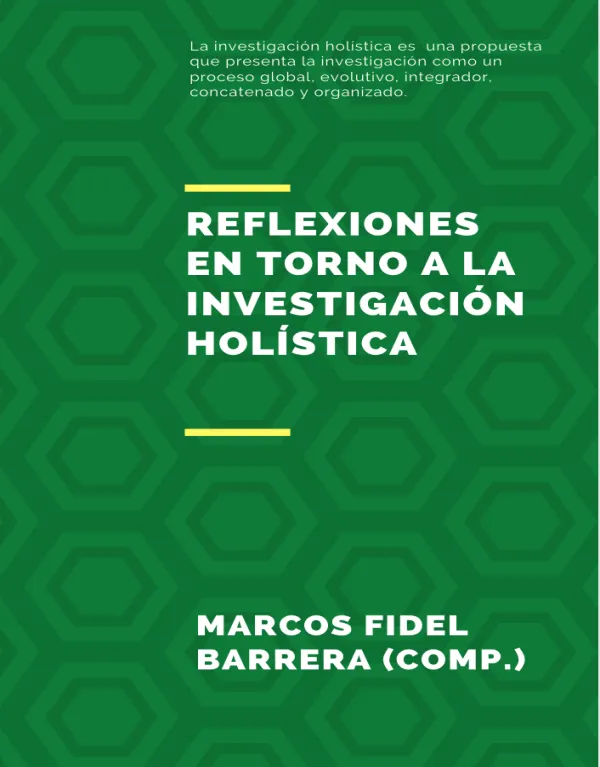 La investigación holística es una propuesta que presenta la investigación como un proceso global, evolutivo, integrador, concatenado y organizado.

REFLEXIONES
EN TORNO A LA
INVESTIGACIÓN
HOLÍSTICA

MARCOS FIDEL
BARRERA (COMP.)